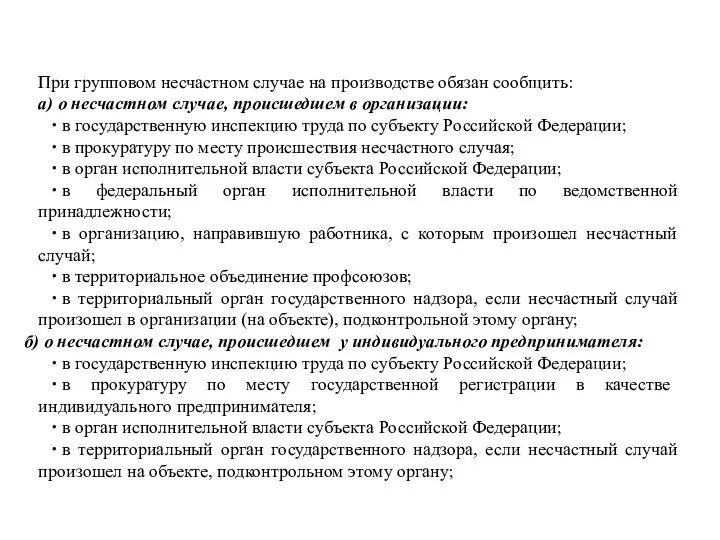 При групповом несчастном случае на производстве обязан сообщить:
а) о несчастном случае, происшедшем в организации:
• в государственную инспекцию труда по субъекту Российской Федерации;
• в прокуратуру по месту происшествия несчастного случая;
• в орган исполнительной власти субъекта Российской Федерации;
• в федеральный орган исполнительной власти по ведомственной принадлежности;
• в организацию, направившую работника, с которым произошел несчастный случай;
• в территориальное объединение профсоюзов;
• в территориальный орган государственного надзора, если несчастный случай произошел в организации (на объекте), подконтрольной этому органу;
б) о несчастном случае, происшедшем у индивидуального предпринимателя:
• в государственную инспекцию труда по субъекту Российской Федерации;
• в прокуратуру по месту государственной регистрации в качестве индивидуального предпринимателя;
• в орган исполнительной власти субъекта Российской Федерации;
• в территориальный орган государственного надзора, если несчастный случай произошел на объекте, подконтрольном этому органу;